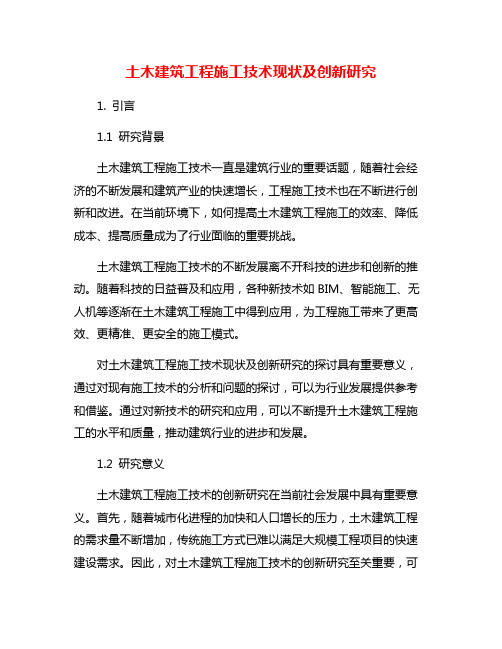 土木建筑工程施工技术现状及创新研究

1. 引言

1.1 研究背景

土木建筑工程施工技术一直是建筑行业的重要话题，随着社会经济的不断发展和建筑产业的快速增长，工程施工技术也在不断进行创新和改进。在当前环境下，如何提高土木建筑工程施工的效率、降低成本、提高质量成为了行业面临的重要挑战。

土木建筑工程施工技术的不断发展离不开科技的进步和创新的推动。随着科技的日益普及和应用，各种新技术如 BIM、智能施工、无人机等逐渐在土木建筑工程施工中得到应用，为工程施工带来了更高效、更精准、更安全的施工模式。

对土木建筑工程施工技术现状及创新研究的探讨具有重要意义，通过对现有施工技术的分析和问题的探讨，可以为行业发展提供参考和借鉴。通过对新技术的研究和应用，可以不断提升土木建筑工程施工的水平和质量，推动建筑行业的进步和发展。

1.2 研究意义

土木建筑工程施工技术的创新研究在当前社会发展中具有重要意义。首先，随着城市化进程的加快和人口增长的压力，土木建筑工程的需求量不断增加，传统施工方式已难以满足大规模工程项目的快速建设需求。因此，对土木建筑工程施工技术的创新研究至关重要，可